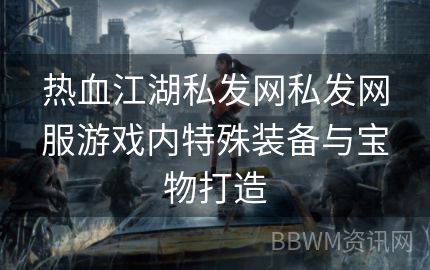 热血江湖私发网私发网服游戏内特殊装备与宝物打造

BBWM资讯网